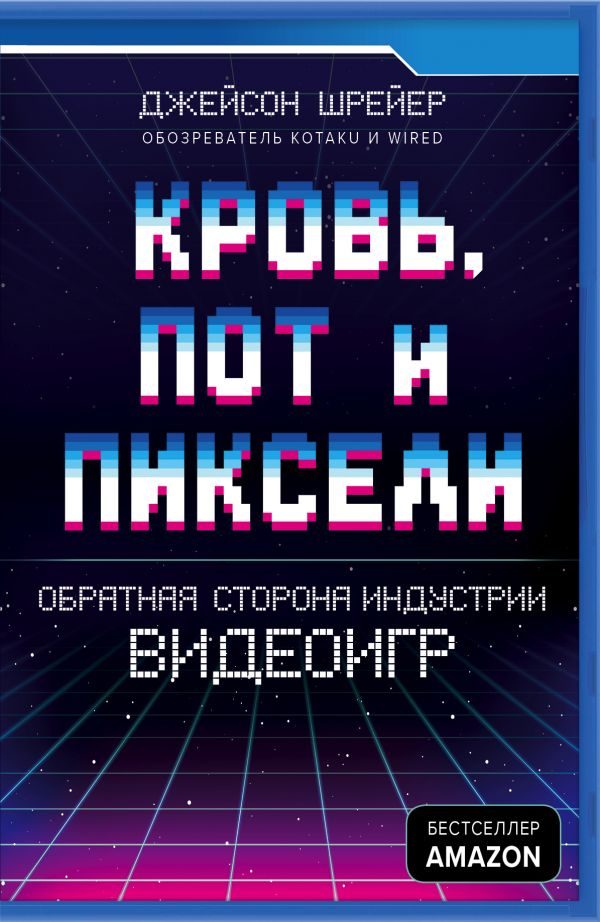 ДЖЕЙСОН ШРЕЙЕР
ОБОЗРЕВАТЕЛЬ KOTAKU И WIRED

КРОВЬ, ПОТ И ПИКСЕЛИ

ОБРАТНАЯ СТОРОНА ИНДУСТРИИ
ВИДЕОИГР

БЕСТСЕЛЛЕР
AMAZON